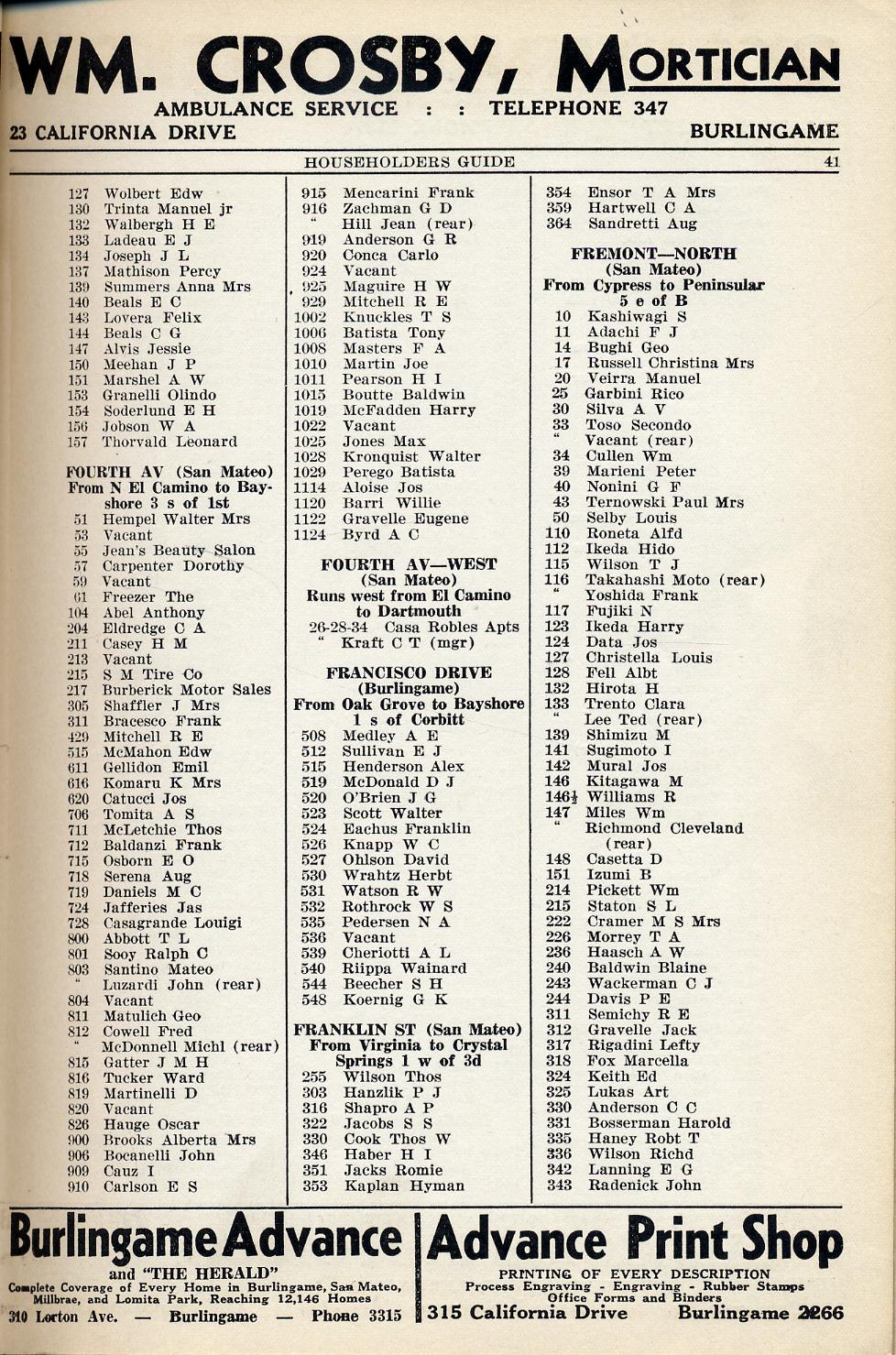 WM. CROSBY, MORTICIAN
AMBULANCE SERVICE : : TELEPHONE 347
23 CALIFORNIA DRIVE BURLINGAME

HOUSEHOLDERS GUIDE 41

127 Wolbert Edw
130 Trinta Manuel jr
132 Walbergh H E
133 Ladeau E J
134 Joseph J L
137 Mathison Percy
139 Summers Anna Mrs
140 Beals E C
143 Lovera Felix
144 Beals C G
147 Alvis Jessie
150 Meehan J P
151 Marshel A W
153 Granelli Olindo
154 Soderlund E H
156 Jobson W A
157 Thorvald Leonard

FOURTH AV (San Mateo)
From N El Camino to Bayshore 3 s of 1st
51 Hempel Walter Mrs
53 Vacant
55 Jean's Beauty Salon
57 Carpenter Dorothy
59 Vacant
61 Freezer The
104 Abel Anthony
204 Eldredge C A
211 Casey H M
213 Vacant
215 S M Tire Co
217 Burberick Motor Sales
305 Shaffler J Mrs
311 Bracesco Frank
429 Mitchell R E
515 McMahon Edw
611 Gellidon Emil
616 Komaru K Mrs
620 Catucci Jos
706 Tomita A S
711 McLetchie Thos
712 Baldanzi Frank
715 Osborn E O
718 Serena Aug
719 Daniels M C
724 Jafferies Jas
728 Casagrande Louigi
800 Abbott T L
801 Sooy Ralph C
803 Santino Mateo
" Luzardi John (rear)
804 Vacant
811 Matulich Geo
812 Cowell Fred
" McDonnell Michl (rear)
815 Gatter J M H
816 Tucker Ward
819 Martinelli D
820 Vacant
826 Hauge Oscar
900 Brooks Alberta Mrs
906 Bocanelli John
909 Cauz I
910 Carlson E S

915 Mencarini Frank
916 Zachman G D
" Hill Jean (rear)
919 Anderson G R
920 Conca Carlo
924 Vacant
925 Maguire H W
929 Mitchell R E
1002 Knuckles T S
1006 Batista Tony
1008 Masters F A
1010 Martin Joe
1011 Pearson H I
1015 Boutte Baldwin
1019 McFadden Harry
1022 Vacant
1025 Jones Max
1028 Kronquist Walter
1029 Perego Batista
1114 Aloise Jos
1120 Barri Willie
1122 Gravelle Eugene
1124 Byrd A C

FOURTH AV—WEST
(San Mateo)
Runs west from El Camino to Dartmouth
26-28-34 Casa Robles Apts
" Kraft C T (mgr)

FRANCISCO DRIVE
(Burlingame)
From Oak Grove to Bayshore 1 s of Corbitt
508 Medley A E
512 Sullivan E J
515 Henderson Alex
519 McDonald D J
520 O'Brien J G
523 Scott Walter
524 Eachus Franklin
526 Knapp W C
527 Ohlson David
530 Wrahtz Herbt
531 Watson R W
532 Rothrock W S
535 Pedersen N A
536 Vacant
539 Cheriotti A L
540 Riippa Wainard
544 Beecher S H
548 Koernig G K

FRANKLIN ST (San Mateo)
From Virginia to Crystal Springs 1 w of 3d
255 Wilson Thos
303 Hanzlik P J
316 Shapro A P
322 Jacobs S S
330 Cook Thos W
346 Haber H I
351 Jacks Romie
353 Kaplan Hyman

354 Ensor T A Mrs
359 Hartwell C A
364 Sandretti Aug

FREMONT—NORTH
(San Mateo)
From Cypress to Peninsular 5 e of B
10 Kashiwagi S
11 Adachi F J
14 Bughi Geo
17 Russell Christina Mrs
20 Veirra Manuel
25 Garbini Rico
30 Silva A V
33 Toso Secondo
" Vacant (rear)
34 Cullen Wm
39 Marieni Peter
40 Nonini G F
43 Ternowski Paul Mrs
50 Selby Louis
110 Roneta Alfd
112 Ikeda Hido
115 Wilson T J
116 Takahashi Moto (rear)
" Yoshida Frank
117 Fujiki N
123 Ikeda Harry
124 Data Jos
127 Christella Louis
128 Fell Albt
132 Hirota H
133 Trento Clara
" Lee Ted (rear)
139 Shimizu M
141 Sugimoto I
142 Mural Jos
146 Kitagawa M
146½ Williams R
147 Miles Wm
" Richmond Cleveland (rear)
148 Casetta D
151 Izumi B
214 Pickett Wm
215 Staton S L
222 Cramer M S Mrs
226 Morrey T A
236 Haasch A W
240 Baldwin Blaine
243 Wackerman C J
244 Davis P E
311 Semichy R E
312 Gravelle Jack
317 Rigadini Lefty
318 Fox Marcella
324 Keith Ed
325 Lukas Art
330 Anderson C C
331 Bosserman Harold
335 Haney Robt T
336 Wilson Richd
342 Lanning E G
343 Radenick John

Burlingame Advance
and "THE HERALD"
Complete Coverage of Every Home in Burlingame, San Mateo, Millbrae, and Lomita Park, Reaching 12,146 Homes
310 Lorton Ave. — Burlingame — Phone 3315

Advance Print Shop
PRINTING OF EVERY DESCRIPTION
Process Engraving - Engraving - Rubber Stamps
Office Forms and Binders
315 California Drive Burlingame 2266